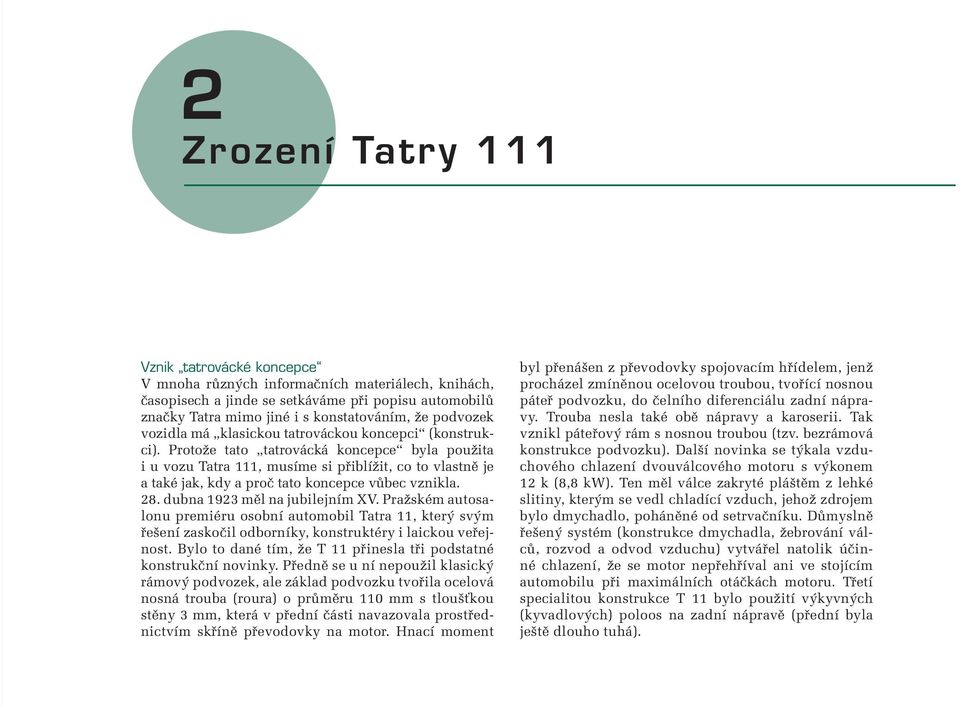 2
Zrození Tatry 111

Vznik „tatrovácké koncepce“
V mnoha různých informačních materiálech, knihách, časopisech a jinde se setkáváme při popisu automobilů značky Tatra mimo jiné i s konstatováním, že podvozek vozidla má „klasickou tatrováckou koncepci“ (konstrukci). Protože tato „tatrovácká koncepce“ byla použita i u vozu Tatra 111, musíme si přiblížit, co to vlastně je a také jak, kdy a proč tato koncepce vůbec vznikla.
28. dubna 1923 měl na jubilejním XV. Pražském autosalonu premiéru osobní automobil Tatra 11, který svým řešení zaskočil odborníky, konstruktéry i laickou veřejnost. Bylo to dané tím, že T 11 přinesla tři podstatné konstrukční novinky. Předně se u ní nepoužil klasický rámový podvozek, ale základ podvozku tvořila ocelová nosná trouba (roura) o průměru 110 mm s tloušťkou stěny 3 mm, která v přední části navazovala prostřednictvím skříně převodovky na motor. Hnací moment byl přenášen z převodovky spojovacím hřídelem, jenž procházel zmíněnou ocelovou troubou, tvořící nosnou páteř podvozku, do čelního diferenciálu zadní nápravy. Trouba nesla také obě nápravy a karoserii. Tak vznikl páteřový rám s nosnou troubou (tzv. bezrámová konstrukce podvozku). Další novinka se týkala vzduchového chlazení dvouválcového motoru s výkonem 12 k (8,8 kW). Ten měl válce zakryté pláštěm z lehké slitiny, kterým se vedl chladící vzduch, jehož zdrojem bylo dmychadlo, poháněné od setrvačníku. Důmyslně řešený systém (konstrukce dmychadla, žebrování válců, rozvod a odvod vzduchu) vytvářel natolik účinné chlazení, že se motor nepřehříval ani ve stojícím automobilu při maximálních otáčkách motoru. Třetí specialitou konstrukce T 11 bylo použití výkyvných (kyvadlových) poloos na zadní nápravě (přední byla ještě dlouho tuhá).